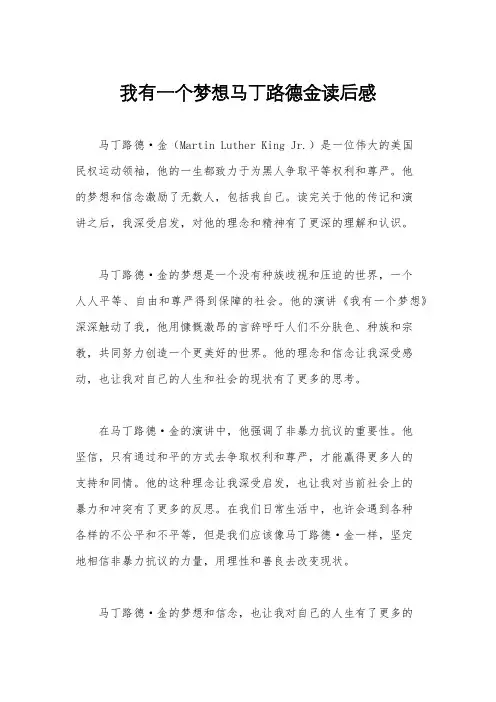 我有一个梦想马丁路德金读后感

马丁路德·金（Martin Luther King Jr.）是一位伟大的美国民权运动领袖，他的一生都致力于为黑人争取平等权利和尊严。他的梦想和信念激励了无数人，包括我自己。读完关于他的传记和演讲之后，我深受启发，对他的理念和精神有了更深的理解和认识。

马丁路德·金的梦想是一个没有种族歧视和压迫的世界，一个人人平等、自由和尊严得到保障的社会。他的演讲《我有一个梦想》深深触动了我，他用慷慨激昂的言辞呼吁人们不分肤色、种族和宗教，共同努力创造一个更美好的世界。他的理念和信念让我深受感动，也让我对自己的人生和社会的现状有了更多的思考。

在马丁路德·金的演讲中，他强调了非暴力抗议的重要性。他坚信，只有通过和平的方式去争取权利和尊严，才能赢得更多人的支持和同情。他的这种理念让我深受启发，也让我对当前社会上的暴力和冲突有了更多的反思。在我们日常生活中，也许会遇到各种各样的不公平和不平等，但是我们应该像马丁路德·金一样，坚定地相信非暴力抗议的力量，用理性和善良去改变现状。

马丁路德·金的梦想和信念，也让我对自己的人生有了更多的